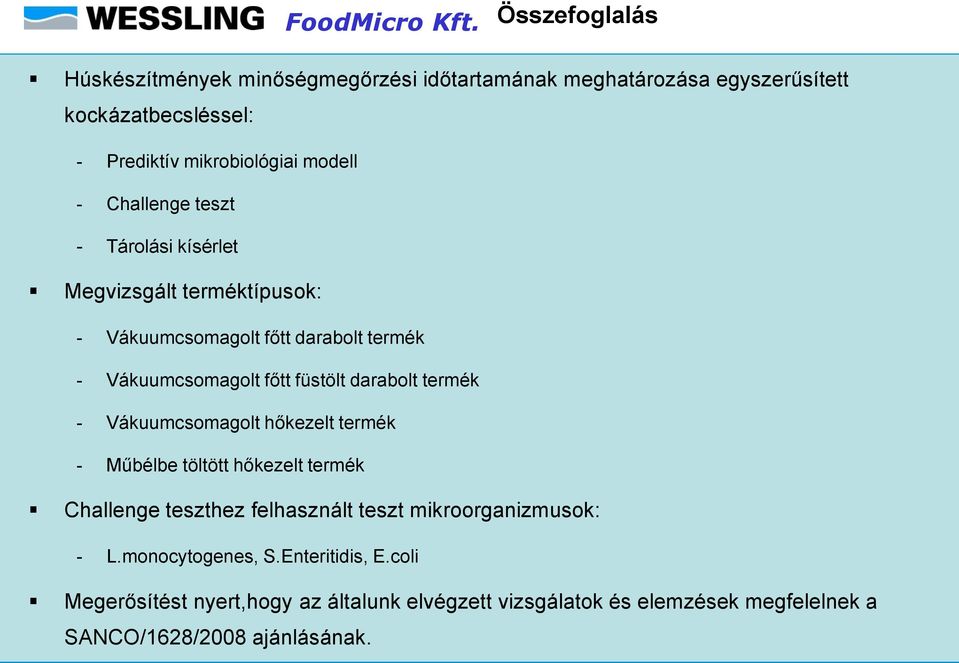 WESSLING FoodMicro Kft. Összefoglalás

▪ Húskészítmények minőségmegőrzési időtartamának meghatározása egyszerűsített kockázatbecsléssel:

- Prediktív mikrobiológiai modell
- Challenge teszt
- Tárolási kísérlet

▪ Megvizsgált terméktípusok:

- Vákuumcsomagolt főtt darabolt termék
- Vákuumcsomagolt főtt füstölt darabolt termék
- Vákuumcsomagolt hőkezelt termék
- Műbélbe töltött hőkezelt termék

▪ Challenge teszthez felhasznált teszt mikroorganizmusok:

- L.monocytogenes, S.Enteritidis, E.coli

▪ Megerősítést nyert,hogy az általunk elvégzett vizsgálatok és elemzések megfelelnek a SANCO/1628/2008 ajánlásának.